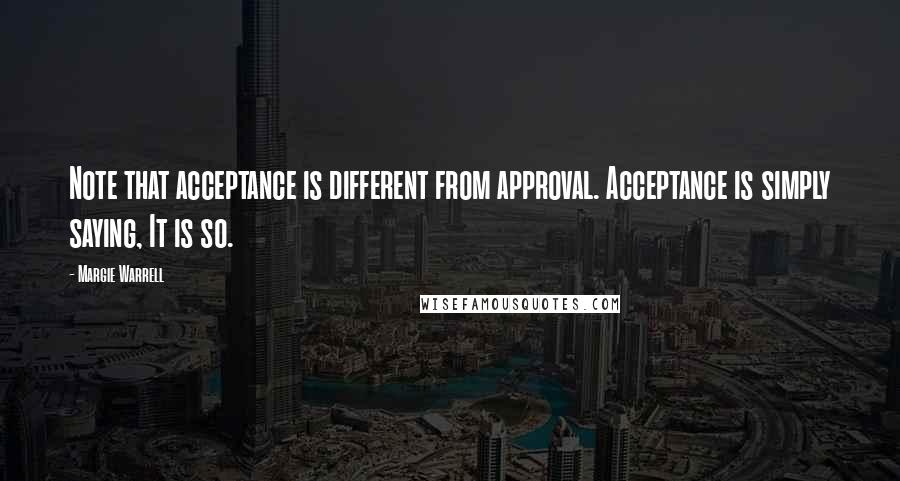 Note that acceptance is different from approval. Acceptance is simply saying, It is so.

- Margie Warrell

WISEFAMOUSQUOTES.COM